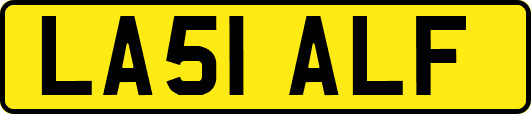 LA51 ALF